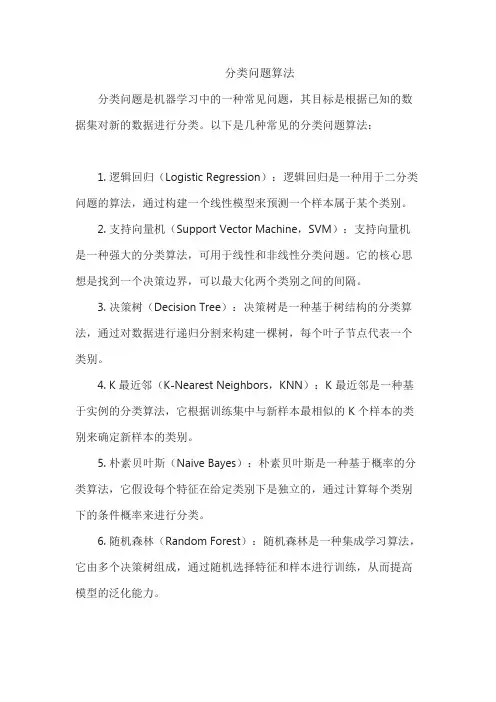 分类问题算法

分类问题是机器学习中的一种常见问题，其目标是根据已知的数据集对新的数据进行分类。以下是几种常见的分类问题算法：

1. 逻辑回归（Logistic Regression）：逻辑回归是一种用于二分类问题的算法，通过构建一个线性模型来预测一个样本属于某个类别。

2. 支持向量机（Support Vector Machine，SVM）：支持向量机是一种强大的分类算法，可用于线性和非线性分类问题。它的核心思想是找到一个决策边界，可以最大化两个类别之间的间隔。

3. 决策树（Decision Tree）：决策树是一种基于树结构的分类算法，通过对数据进行递归分割来构建一棵树，每个叶子节点代表一个类别。

4. K 最近邻（K-Nearest Neighbors，KNN）：K 最近邻是一种基于实例的分类算法，它根据训练集中与新样本最相似的 K 个样本的类别来确定新样本的类别。

5. 朴素贝叶斯（Naive Bayes）：朴素贝叶斯是一种基于概率的分类算法，它假设每个特征在给定类别下是独立的，通过计算每个类别下的条件概率来进行分类。

6. 随机森林（Random Forest）：随机森林是一种集成学习算法，它由多个决策树组成，通过随机选择特征和样本进行训练，从而提高模型的泛化能力。